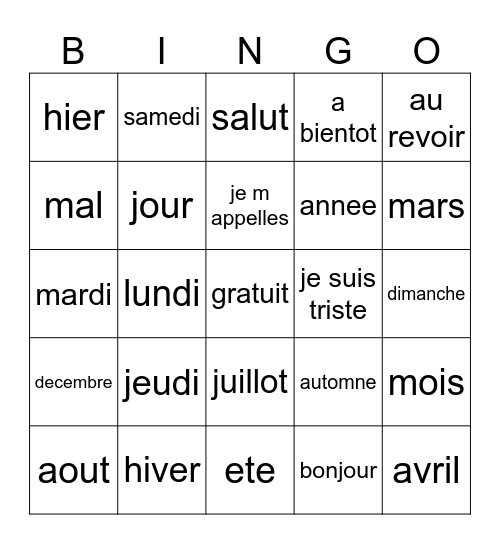 | B | I | N | G | O |
|---|---|---|---|---|
| hier | samedi | salut | a bientot | au revoir |
| mal | jour | je m appelles | annee | mars |
| mardi | lundi | gratuit | je suis triste | dimanche |
| decembre | jeudi | juillot | automne | mois |
| aout | hiver | ete | bonjour | avril |